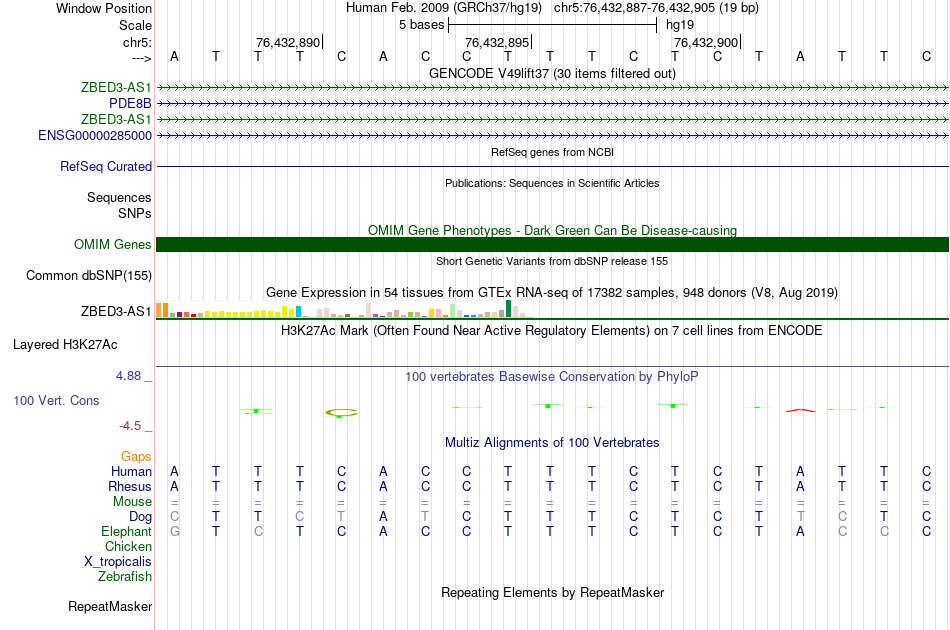 Window Position Human Feb. 2009 (GRCh37/hg19) chr5:76,432,887-76,432,905 (19 bp)
Scale 5 bases hg19
chr5: 76,432,890 76,432,895 76,432,900
---> A T T T C A C C T T T C T C T A T T C
GENCODE V49lift37 (30 items filtered out)
ZBED3-AS1
PDE8B
ZBED3-AS1
ENSG00000285000
RefSeq genes from NCBI
RefSeq Curated
Publications: Sequences in Scientific Articles
Sequences
SNPs
OMIM Gene Phenotypes - Dark Green Can Be Disease-causing
OMIM Genes
Short Genetic Variants from dbSNP release 155
Common dbSNP(155)
Gene Expression in 54 tissues from GTEx RNA-seq of 17382 samples, 948 donors (V8, Aug 2019)
ZBED3-AS1
H3K27Ac Mark (Often Found Near Active Regulatory Elements) on 7 cell lines from ENCODE
Layered H3K27Ac
4.88 _
100 vertebrates Basewise Conservation by PhyloP
100 Vert. Cons
-4.5 _
Multiz Alignments of 100 Vertebrates
Gaps
Human A T T T C A C C T T T C T C T A T T C
Rhesus A T T T C A C C T T T C T C T A T T C
Mouse = = = = = = = = = = = = = = = = = = =
Dog C T T C T A T C T T T C T C T T C T C
Elephant G T C T C A C C T T T C T C T A C C C
Chicken
X_tropicalis
Zebrafish
Repeating Elements by RepeatMasker
RepeatMasker